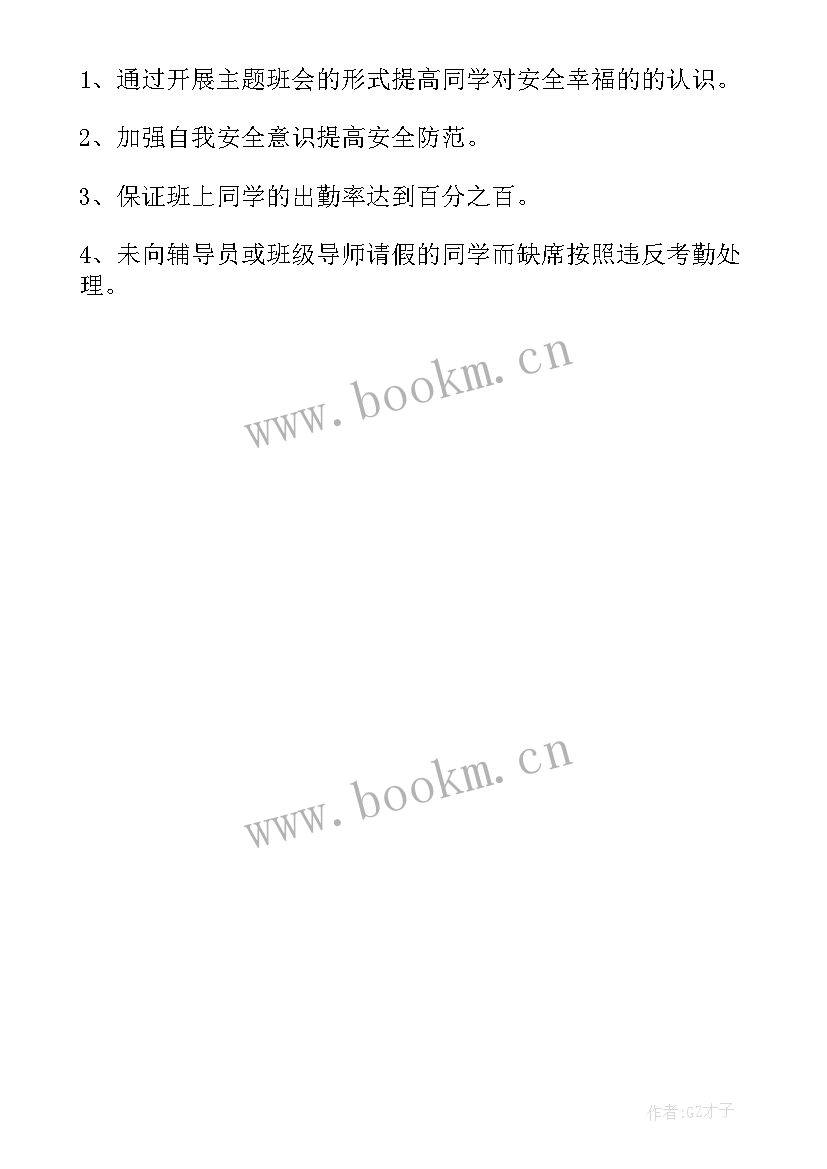 1、通过开展主题班会的形式提高同学对安全幸福的的认识。

2、加强自我安全意识提高安全防范。

3、保证班上同学的出勤率达到百分之百。

4、未向辅导员或班级导师请假的同学而缺席按照违反考勤处理。

www.bookm.cn

www.bookm.cn

作者:GZ才子